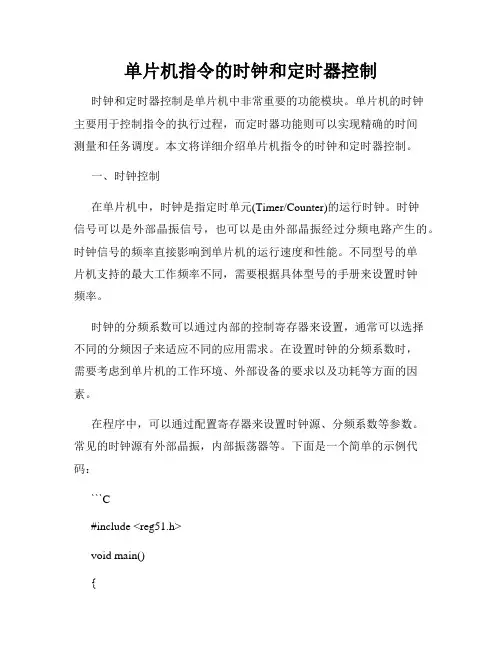 单片机指令的时钟和定时器控制

时钟和定时器控制是单片机中非常重要的功能模块。单片机的时钟主要用于控制指令的执行过程，而定时器功能则可以实现精确的时间测量和任务调度。本文将详细介绍单片机指令的时钟和定时器控制。

一、时钟控制

在单片机中，时钟是指定时单元(Timer/Counter)的运行时钟。时钟信号可以是外部晶振信号，也可以是由外部晶振经过分频电路产生的。时钟信号的频率直接影响到单片机的运行速度和性能。不同型号的单片机支持的最大工作频率不同，需要根据具体型号的手册来设置时钟频率。

时钟的分频系数可以通过内部的控制寄存器来设置，通常可以选择不同的分频因子来适应不同的应用需求。在设置时钟的分频系数时，需要考虑到单片机的工作环境、外部设备的要求以及功耗等方面的因素。

在程序中，可以通过配置寄存器来设置时钟源、分频系数等参数。常见的时钟源有外部晶振，内部振荡器等。下面是一个简单的示例代码：

```C

#include <reg51.h>

void main()

{